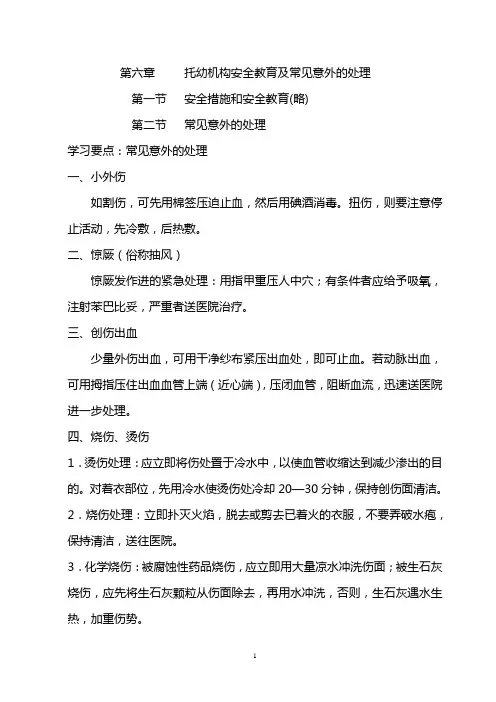 第六章　托幼机构安全教育及常见意外的处理

第一节　安全措施和安全教育(略)

第二节　常见意外的处理

学习要点：常见意外的处理

一、小外伤

如割伤，可先用棉签压迫止血，然后用碘酒消毒。扭伤，则要注意停止活动，先冷敷，后热敷。

二、惊厥（俗称抽风）

惊厥发作进的紧急处理：用指甲重压人中穴；有条件者应给予吸氧，注射苯巴比妥，严重者送医院治疗。

三、创伤出血

少量外伤出血，可用干净纱布紧压出血处，即可止血。若动脉出血，可用拇指压住出血血管上端（近心端），压闭血管，阻断血流，迅速送医院进一步处理。

四、烧伤、烫伤

1．烫伤处理：应立即将伤处置于冷水中，以使血管收缩达到减少渗出的目的。对着衣部位，先用冷水使烫伤处冷却 20—30 分钟，保持创伤面清洁。

2．烧伤处理：立即扑灭火焰，脱去或剪去已着火的衣服，不要弄破水疱，保持清洁，送往医院。

3．化学烧伤：被腐蚀性药品烧伤，应立即用大量凉水冲洗伤面；被生石灰烧伤，应先将生石灰颗粒从伤面除去，再用水冲洗，否则，生石灰遇水生热，加重伤势。

1